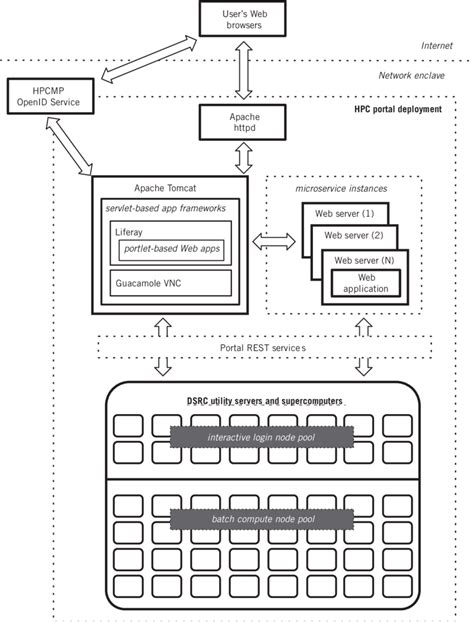 User's Web browsers

Internet

Network enclave

HPCMP OpenID Service

HPC portal deployment

Apache httpd

Apache Tomcat

servlet-based app frameworks

Liferay

portlet-based Web apps

Guacamole VNC

microservice instances

Web server (1)

Web server (2)

Web server (N)

Web application

Portal REST services

DSRC utility servers and supercomputers

interactive login node pool

batch compute node pool